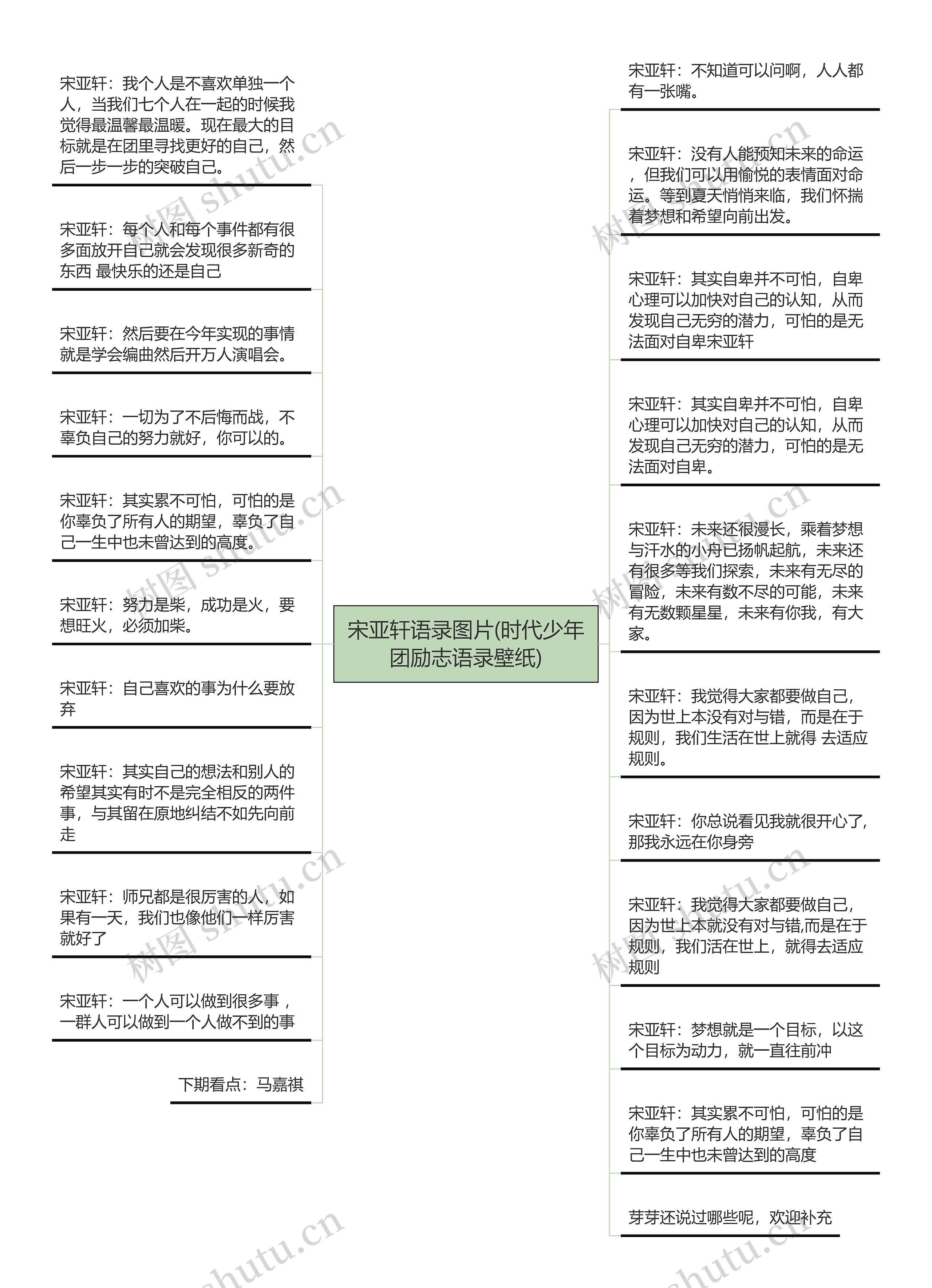 宋亚轩语录图片(时代少年团励志语录壁纸)

宋亚轩：我个人是不喜欢单独一个人，当我们七个人在一起的时候我觉得最温馨最温暖。现在最大的目标就是在团里寻找更好的自己，然后一步一步的突破自己。

宋亚轩：每个人和每个事件都有很多面放开自己就会发现很多新奇的东西 最快乐的还是自己

宋亚轩：然后要在今年实现的事情就是学会编曲然后开万人演唱会。

宋亚轩：一切为了不后悔而战，不辜负自己的努力就好，你可以的。

宋亚轩：其实累不可怕，可怕的是你辜负了所有人的期望，辜负了自己一生中也未曾达到的高度。

宋亚轩：努力是柴，成功是火，要想旺火，必须加柴。

宋亚轩：自己喜欢的事为什么要放弃

宋亚轩：其实自己的想法和别人的希望其实有时不是完全相反的两件事，与其留在原地纠结不如先向前走

宋亚轩：师兄都是很厉害的人，如果有一天，我们也像他们一样厉害就好了

宋亚轩：一个人可以做到很多事，一群人可以做到一个人做不到的事

下期看点：马嘉祺

宋亚轩：不知道可以问啊，人人都有一张嘴。

宋亚轩：没有人能预知未来的命运，但我们可以用愉悦的表情面对命运。等到夏天悄悄来临，我们怀揣着梦想和希望向前出发。

宋亚轩：其实自卑并不可怕，自卑心理可以加快对自己的认知，从而发现自己无穷的潜力，可怕的是无法面对自卑宋亚轩

宋亚轩：其实自卑并不可怕，自卑心理可以加快对自己的认知，从而发现自己无穷的潜力，可怕的是无法面对自卑。

宋亚轩：未来还很漫长，乘着梦想与汗水的小舟已扬帆起航，未来还有很多等我们探索，未来有无尽的冒险，未来有数不尽的可能，未来有无数颗星星，未来有你我，有大家。

宋亚轩：我觉得大家都要做自己，因为世上本没有对与错，而是在于规则，我们生活在世上就得 去适应规则。

宋亚轩：你总说看见我就很开心了，那我永远在你身旁

宋亚轩：我觉得大家都要做自己，因为世上本就没有对与错,而是在于规则，我们活在世上，就得去适应规则

宋亚轩：梦想就是一个目标，以这个目标为动力，就一直往前冲

宋亚轩：其实累不可怕，可怕的是你辜负了所有人的期望，辜负了自己一生中也未曾达到的高度

芽芽还说过哪些呢，欢迎补充

树图 shutu.cn